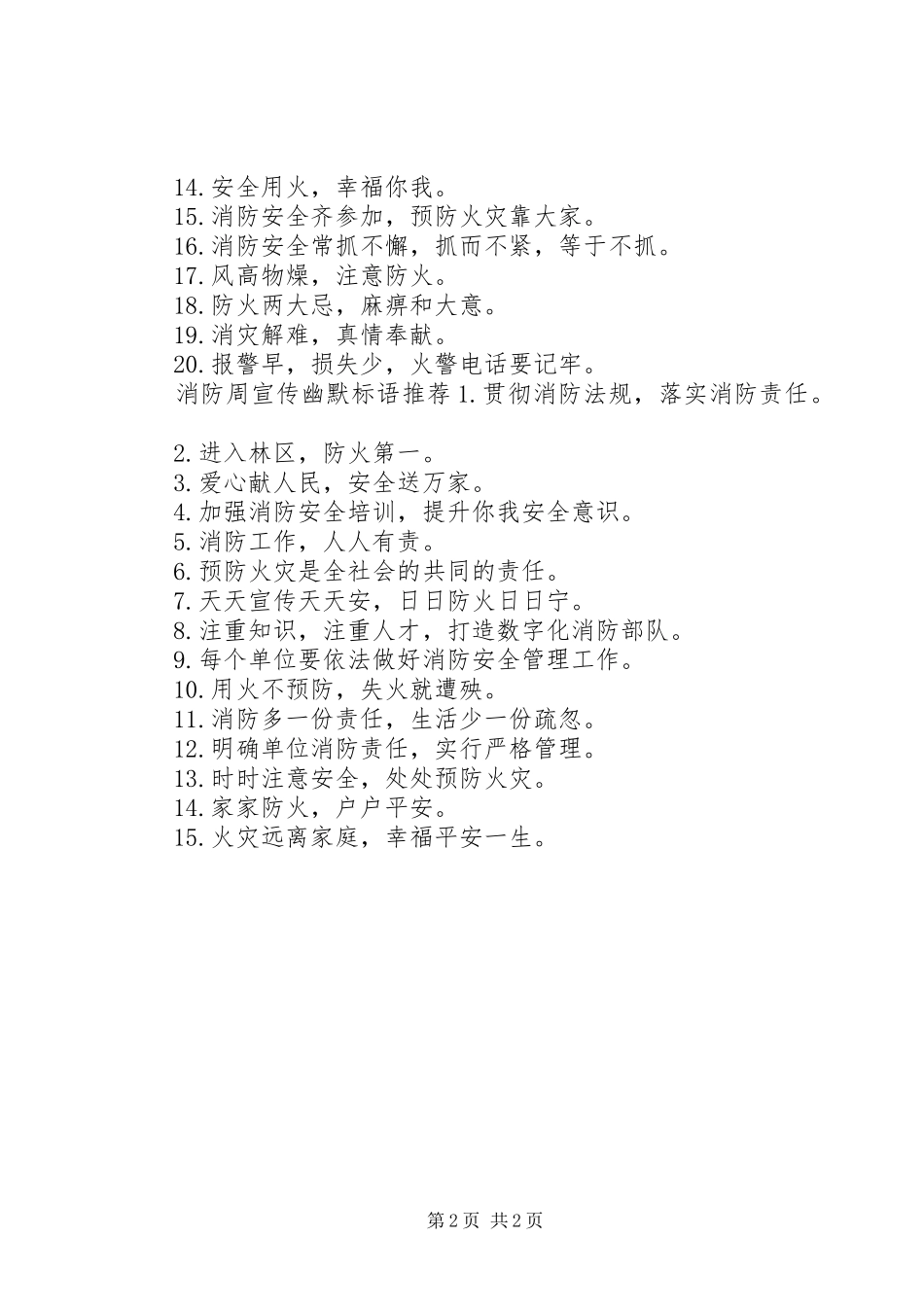 14.安全用火，幸福你我。
15.消防安全齐参加，预防火灾靠大家。
16.消防安全常抓不懈，抓而不紧，等于不抓。
17.风高物燥，注意防火。
18.防火两大忌，麻痹和大意。
19.消灾解难，真情奉献。
20.报警早，损失少，火警电话要记牢。
消防周宣传幽默标语推荐 1.贯彻消防法规，落实消防责任。

2.进入林区，防火第一。
3.爱心献人民，安全送万家。
4.加强消防安全培训，提升你我安全意识。
5.消防工作，人人有责。
6.预防火灾是全社会的共同的责任。
7.天天宣传天天安，日日防火日日宁。
8.注重知识，注重人才，打造数字化消防部队。
9.每个单位要依法做好消防安全管理工作。
10.用火不预防，失火就遭殃。
11.消防多一份责任，生活少一份疏忽。
12.明确单位消防责任，实行严格管理。
13.时时注意安全，处处预防火灾。
14.家家防火，户户平安。
15.火灾远离家庭，幸福平安一生。

第 2 页 共 2 页